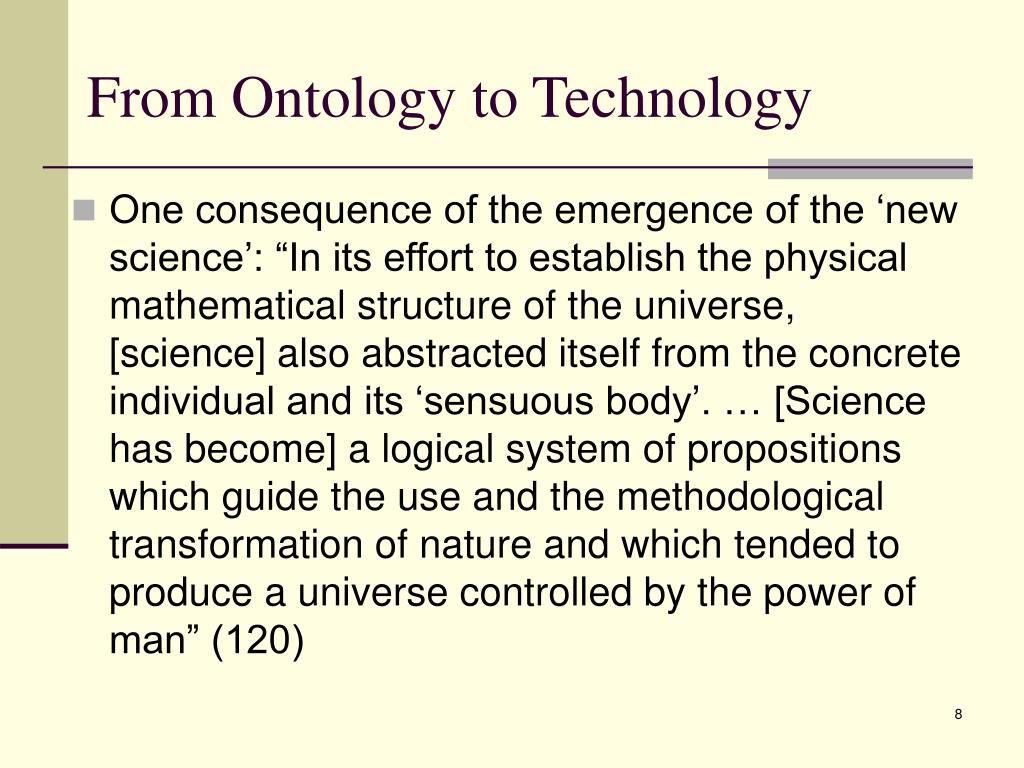 From Ontology to Technology

One consequence of the emergence of the ‘new science’: “In its effort to establish the physical mathematical structure of the universe, [science] also abstracted itself from the concrete individual and its ‘sensuous body’. … [Science has become] a logical system of propositions which guide the use and the methodological transformation of nature and which tended to produce a universe controlled by the power of man” (120)

8